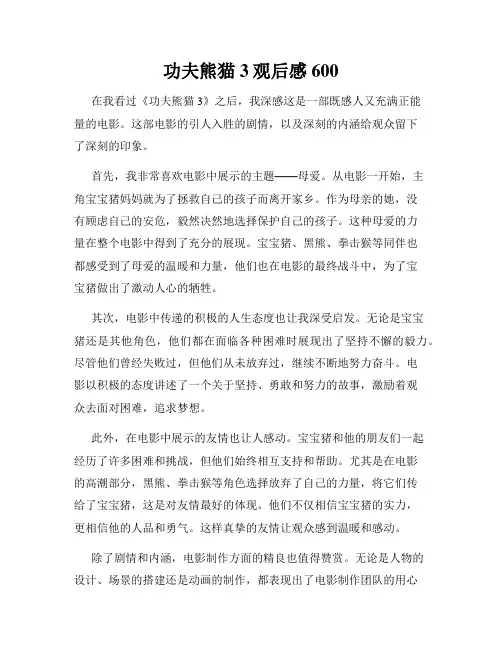 功夫熊猫 3 观后感 600

在我看过《功夫熊猫 3》之后，我深感这是一部既感人又充满正能量的电影。这部电影的引人入胜的剧情，以及深刻的内涵给观众留下了深刻的印象。

首先，我非常喜欢电影中展示的主题——母爱。从电影一开始，主角宝宝猪妈妈就为了拯救自己的孩子而离开家乡。作为母亲的她，没有顾虑自己的安危，毅然决然地选择保护自己的孩子。这种母爱的力量在整个电影中得到了充分的展现。宝宝猪、黑熊、拳击猴等同伴也都感受到了母爱的温暖和力量，他们也在电影的最终战斗中，为了宝宝猪做出了激动人心的牺牲。

其次，电影中传递的积极的人生态度也让我深受启发。无论是宝宝猪还是其他角色，他们都在面临各种困难时展现出了坚持不懈的毅力。尽管他们曾经失败过，但他们从未放弃过，继续不断地努力奋斗。电影以积极的态度讲述了一个关于坚持、勇敢和努力的故事，激励着观众去面对困难，追求梦想。

此外，在电影中展示的友情也让人感动。宝宝猪和他的朋友们一起经历了许多困难和挑战，但他们始终相互支持和帮助。尤其是在电影的高潮部分，黑熊、拳击猴等角色选择放弃了自己的力量，将它们传给了宝宝猪，这是对友情最好的体现。他们不仅相信宝宝猪的实力，更相信他的人品和勇气。这样真挚的友情让观众感到温暖和感动。

除了剧情和内涵，电影制作方面的精良也值得赞赏。无论是人物的设计、场景的搭建还是动画的制作，都表现出了电影制作团队的用心